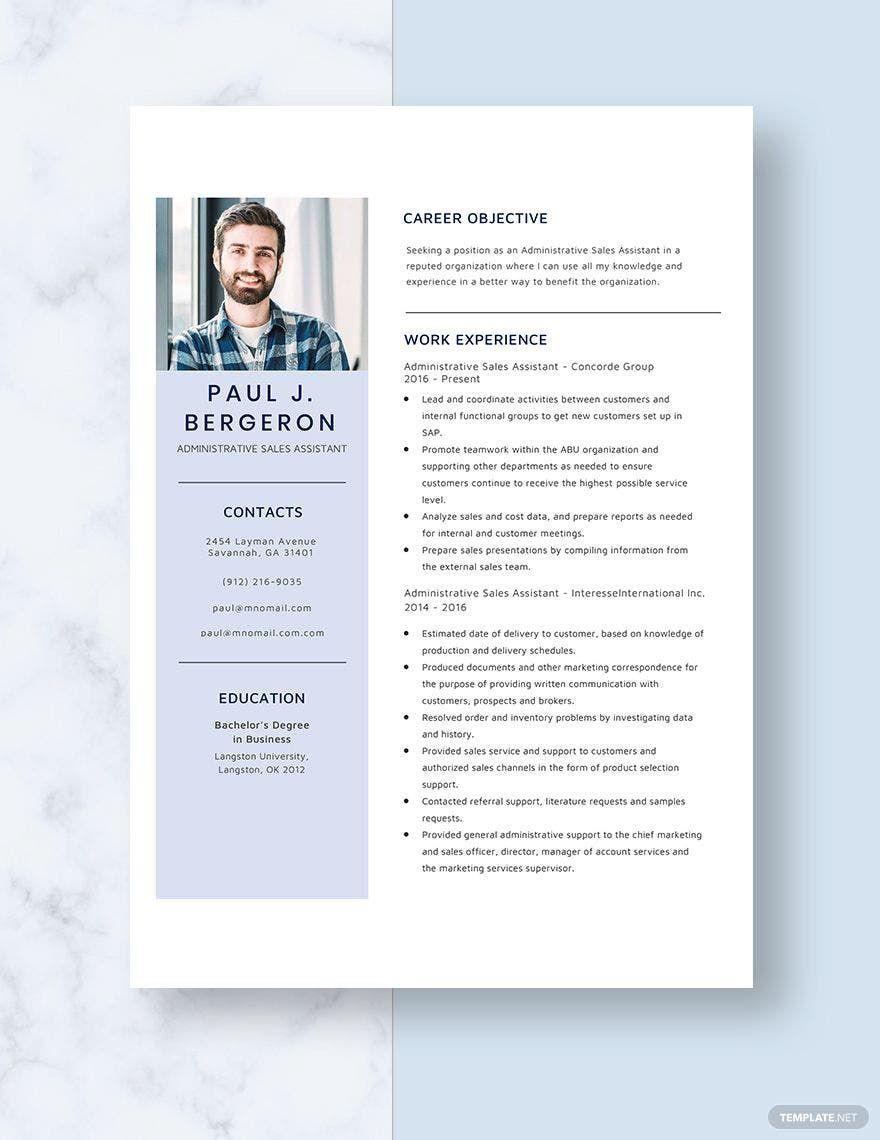 PAUL J. BERGERON
ADMINISTRATIVE SALES ASSISTANT

CONTACTS

2454 Layman Avenue
Savannah, GA 31401

(912) 216-9035

paul@mnomail.com

paul@mnomail.com.com

EDUCATION

Bachelor's Degree in Business
Langston University, Langston, OK 2012

CAREER OBJECTIVE

Seeking a position as an Administrative Sales Assistant in a reputed organization where I can use all my knowledge and experience in a better way to benefit the organization.

WORK EXPERIENCE

Administrative Sales Assistant - Concorde Group
2016 - Present

- Lead and coordinate activities between customers and internal functional groups to get new customers set up in SAP.
- Promote teamwork within the ABU organization and supporting other departments as needed to ensure customers continue to receive the highest possible service level.
- Analyze sales and cost data, and prepare reports as needed for internal and customer meetings.
- Prepare sales presentations by compiling information from the external sales team.

Administrative Sales Assistant - InteresseInternational Inc.
2014 - 2016

- Estimated date of delivery to customer, based on knowledge of production and delivery schedules.
- Produced documents and other marketing correspondence for the purpose of providing written communication with customers, prospects and brokers.
- Resolved order and inventory problems by investigating data and history.
- Provided sales service and support to customers and authorized sales channels in the form of product selection support.
- Contacted referral support, literature requests and samples requests.
- Provided general administrative support to the chief marketing and sales officer, director, manager of account services and the marketing services supervisor.

TEMPLATE.NET